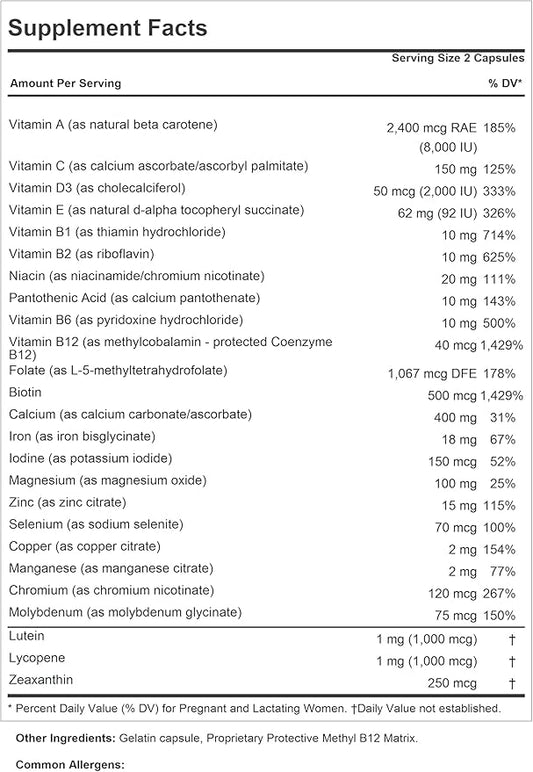 Supplement Facts

Serving Size 2 Capsules

| Amount Per Serving | | % DV* |
|---|---|---|
| Vitamin A (as natural beta carotene) | 2,400 mcg RAE (8,000 IU) | 185% |
| Vitamin C (as calcium ascorbate/ascorbyl palmitate) | 150 mg | 125% |
| Vitamin D3 (as cholecalciferol) | 50 mcg (2,000 IU) | 333% |
| Vitamin E (as natural d-alpha tocopheryl succinate) | 62 mg (92 IU) | 326% |
| Vitamin B1 (as thiamin hydrochloride) | 10 mg | 714% |
| Vitamin B2 (as riboflavin) | 10 mg | 625% |
| Niacin (as niacinamide/chromium nicotinate) | 20 mg | 111% |
| Pantothenic Acid (as calcium pantothenate) | 10 mg | 143% |
| Vitamin B6 (as pyridoxine hydrochloride) | 10 mg | 500% |
| Vitamin B12 (as methylcobalamin - protected Coenzyme B12) | 40 mcg | 1,429% |
| Folate (as L-5-methyltetrahydrofolate) | 1,067 mcg DFE | 178% |
| Biotin | 500 mcg | 1,429% |
| Calcium (as calcium carbonate/ascorbate) | 400 mg | 31% |
| Iron (as iron bisglycinate) | 18 mg | 67% |
| Iodine (as potassium iodide) | 150 mcg | 52% |
| Magnesium (as magnesium oxide) | 100 mg | 25% |
| Zinc (as zinc citrate) | 15 mg | 115% |
| Selenium (as sodium selenite) | 70 mcg | 100% |
| Copper (as copper citrate) | 2 mg | 154% |
| Manganese (as manganese citrate) | 2 mg | 77% |
| Chromium (as chromium nicotinate) | 120 mcg | 267% |
| Molybdenum (as molybdenum glycinate) | 75 mcg | 150% |
| Lutein | 1 mg (1,000 mcg) | † |
| Lycopene | 1 mg (1,000 mcg) | † |
| Zeaxanthin | 250 mcg | † |

* Percent Daily Value (% DV) for Pregnant and Lactating Women. †Daily Value not established.

Other Ingredients: Gelatin capsule, Proprietary Protective Methyl B12 Matrix.

Common Allergens: